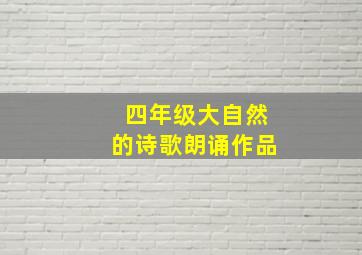 四年级大自然
的诗歌朗诵作品